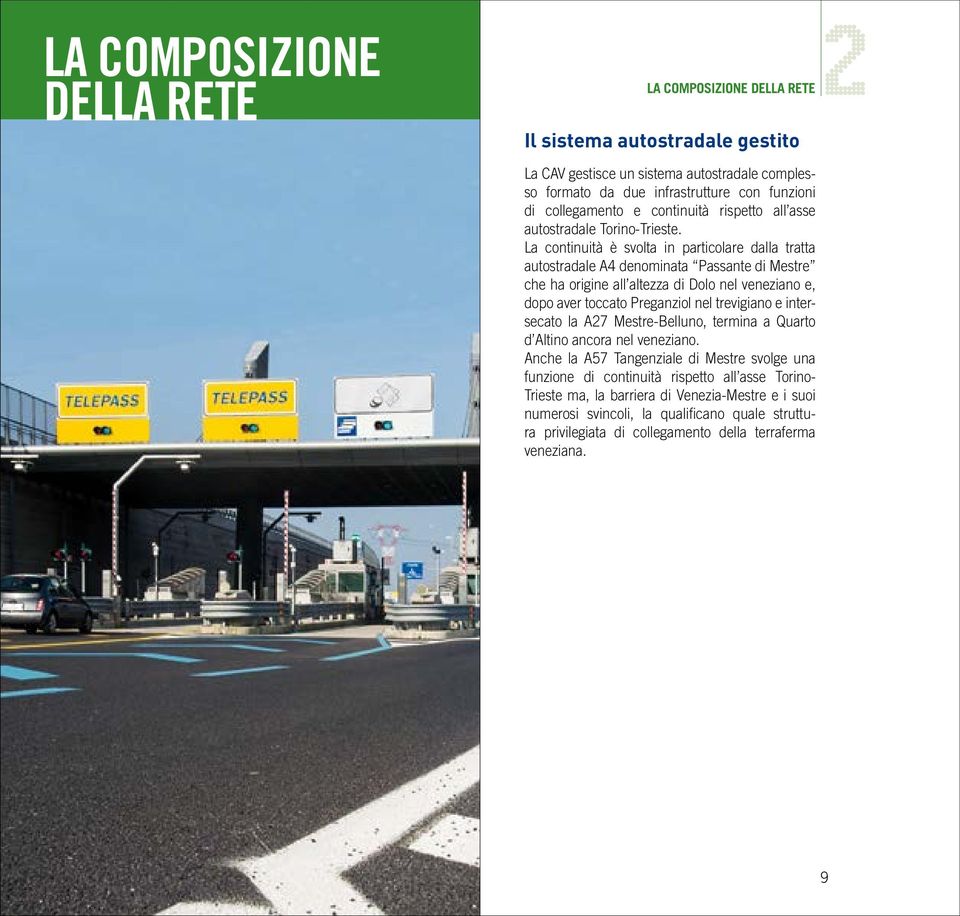 LA COMPOSIZIONE DELLA RETE

TELEPASS

TELEPASS

LA COMPOSIZIONE DELLA RETE

2

Il sistema autostradale gestito

La CAV gestisce un sistema autostradale complesso formato da due infrastrutture con funzioni di collegamento e continuità rispetto all'asse autostradale Torino-Trieste.
La continuità è svolta in particolare dalla tratta autostradale A4 denominata "Passante di Mestre" che ha origine all'altezza di Dolo nel veneziano e, dopo aver toccato Preganziol nel trevigiano e intersecato la A27 Mestre-Belluno, termina a Quarto d'Altino ancora nel veneziano.
Anche la A57 Tangenziale di Mestre svolge una funzione di continuità rispetto all'asse Torino-Trieste ma, la barriera di Venezia-Mestre e i suoi numerosi svincoli, la qualificano quale struttura privilegiata di collegamento della terraferma veneziana.

9